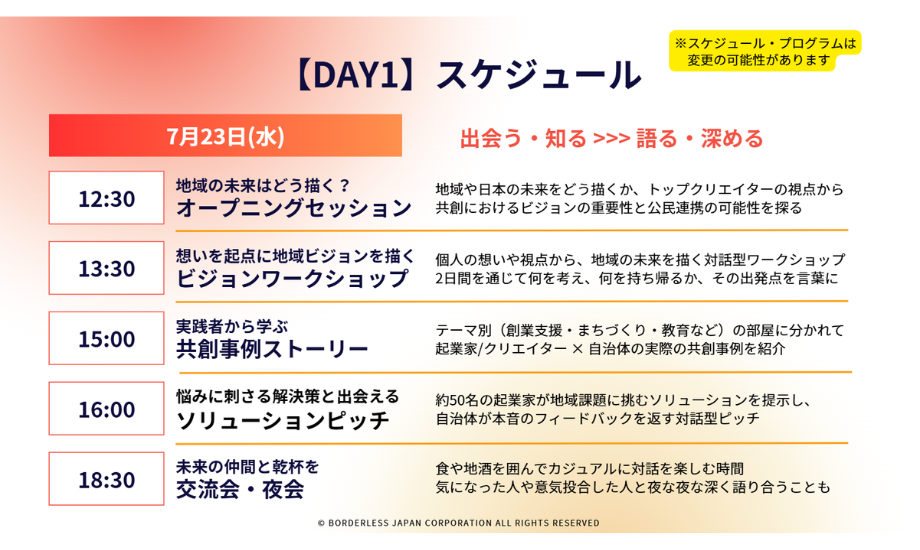 【DAY1】スケジュール

※スケジュール・プログラムは
変更の可能性があります

7月23日(水)

出会う・知る >>> 語る・深める

12:30

地域の未来はどう描く？
オープニングセッション

地域や日本の未来をどう描くか、トップクリエイターの視点から
共創におけるビジョンの重要性と公民連携の可能性を探る

13:30

想いを起点に地域ビジョンを描く
ビジョンワークショップ

個人の想いや視点から、地域の未来を描く対話型ワークショップ
2日間を通じて何を考え、何を持ち帰るか、その出発点を言葉に

15:00

実践者から学ぶ
共創事例ストーリー

テーマ別（創業支援・まちづくり・教育など）の部屋に分かれて
起業家/クリエイター × 自治体の実際の共創事例を紹介

16:00

悩みに刺さる解決策と出会える
ソリューションピッチ

約50名の起業家が地域課題に挑むソリューションを提示し、
自治体が本音のフィードバックを返す対話型ピッチ

18:30

未来の仲間と乾杯を
交流会・夜会

食や地酒を囲んでカジュアルに対話を楽しむ時間
気になった人や意気投合した人と夜な夜な深く語り合うことも

© BORDERLESS JAPAN CORPORATION ALL RIGHTS RESERVED